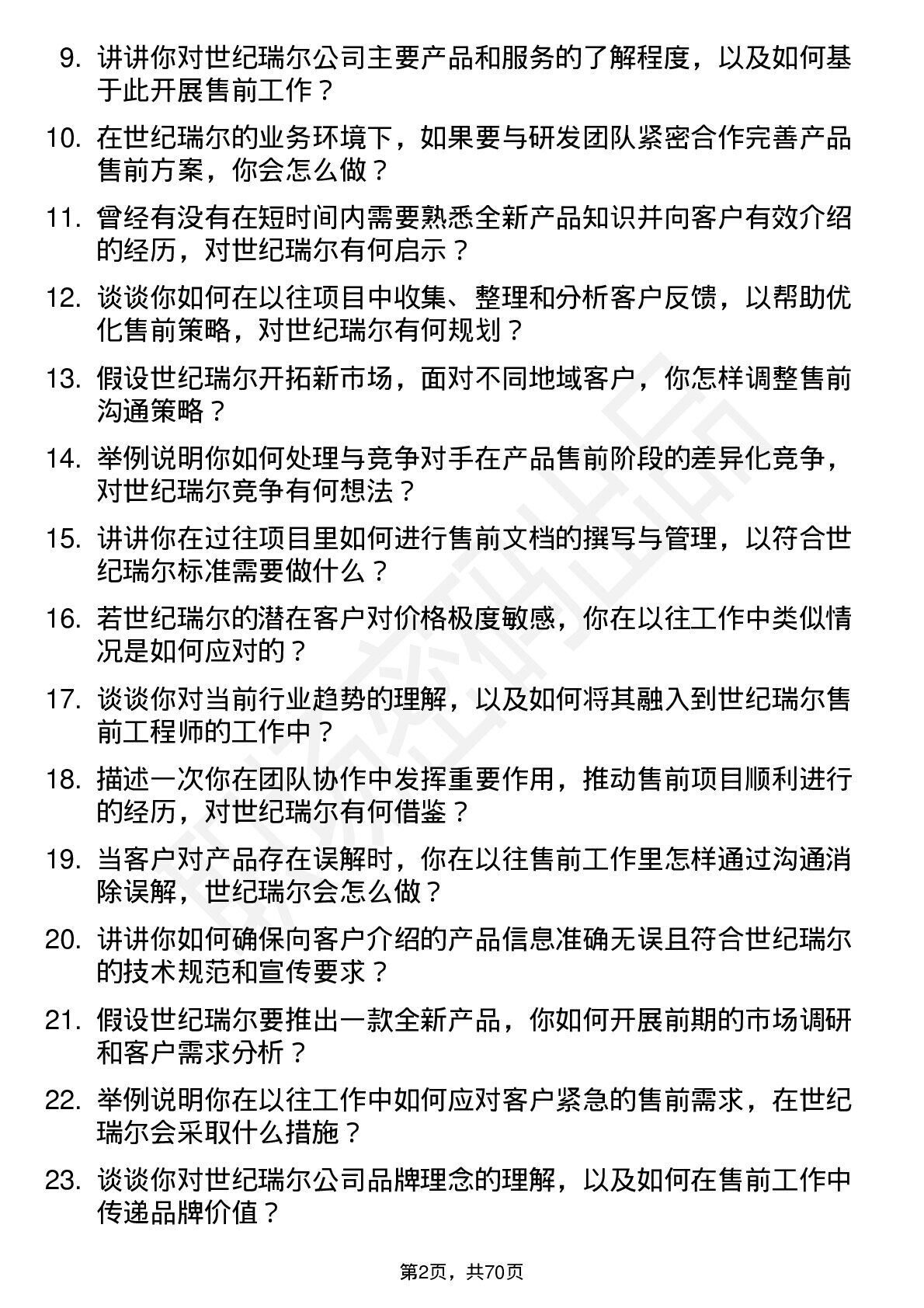 9. 讲讲你对世纪瑞尔公司主要产品和服务的了解程度，以及如何基于此开展售前工作？

10. 在世纪瑞尔的业务环境下，如果要与研发团队紧密合作完善产品售前方案，你会怎么做？

11. 曾经有没有在短时间内需要熟悉全新产品知识并向客户有效介绍的经历，对世纪瑞尔有何启示？

12. 谈谈你如何在以往项目中收集、整理和分析客户反馈，以帮助优化售前策略，对世纪瑞尔有何规划？

13. 假设世纪瑞尔开拓新市场，面对不同地域客户，你怎样调整售前沟通策略？

14. 举例说明你如何处理与竞争对手在产品售前阶段的差异化竞争，对世纪瑞尔竞争有何想法？

15. 讲讲你在过往项目里如何进行售前文档的撰写与管理，以符合世纪瑞尔标准需要做什么？

16. 若世纪瑞尔的潜在客户对价格极度敏感，你在以往工作中类似情况是如何应对的？

17. 谈谈你对当前行业趋势的理解，以及如何将其融入到世纪瑞尔售前工程师的工作中？

18. 描述一次你在团队协作中发挥重要作用，推动售前项目顺利进行的经历，对世纪瑞尔有何借鉴？

19. 当客户对产品存在误解时，你在以往售前工作里怎样通过沟通消除误解，世纪瑞尔会怎么做？

20. 讲讲你如何确保向客户介绍的产品信息准确无误且符合世纪瑞尔的技术规范和宣传要求？

21. 假设世纪瑞尔要推出一款全新产品，你如何开展前期的市场调研和客户需求分析？

22. 举例说明你在以往工作中如何应对客户紧急的售前需求，在世纪瑞尔会采取什么措施？

23. 谈谈你对世纪瑞尔公司品牌理念的理解，以及如何在售前工作中传递品牌价值？

第2页，共70页